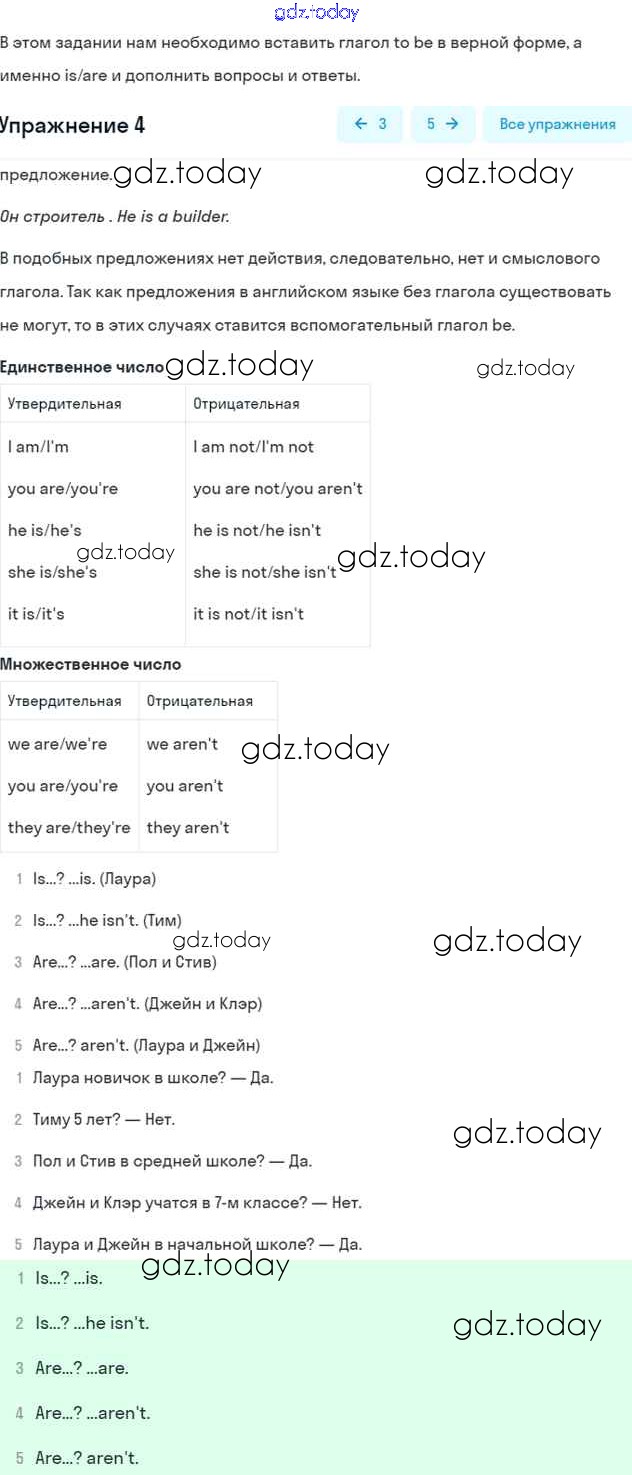 gdz.today

В этом задании нам необходимо вставить глагол to be в верной форме, а именно is/are и дополнить вопросы и ответы.

Упражнение 4

← 3 5 → Все упражнения

предложение. gdz.today gdz.today

Он строитель . He is a builder.

В подобных предложениях нет действия, следовательно, нет и смыслового глагола. Так как предложения в английском языке без глагола существовать не могут, то в этих случаях ставится вспомогательный глагол be.

Единственное число gdz.today gdz.today

| Утвердительная | Отрицательная |
|---|---|
| I am/I'm | I am not/I'm not |
| you are/you're | you are not/you aren't |
| he is/he's | he is not/he isn't |
| she is/she's | she is not/she isn't |
| it is/it's | it is not/it isn't |

gdz.today gdz.today

Множественное число

| Утвердительная | Отрицательная |
|---|---|
| we are/we're | we aren't |
| you are/you're | you aren't |
| they are/they're | they aren't |

gdz.today

1 Is...? ...is. (Лаура)

2 Is...? ...he isn't. (Тим)

gdz.today gdz.today

3 Are...? ...are. (Пол и Стив)

4 Are...? ...aren't. (Джейн и Клэр)

5 Are...? aren't. (Лаура и Джейн)

1 Лаура новичок в школе? — Да.

2 Тиму 5 лет? — Нет.

gdz.today

3 Пол и Стив в средней школе? — Да.

4 Джейн и Клэр учатся в 7-м классе? — Нет.

5 Лаура и Джейн в начальной школе? — Да.

gdz.today

1 Is...? ...is.

2 Is...? ...he isn't.

gdz.today

3 Are...? ...are.

4 Are...? ...aren't.

5 Are...? aren't.